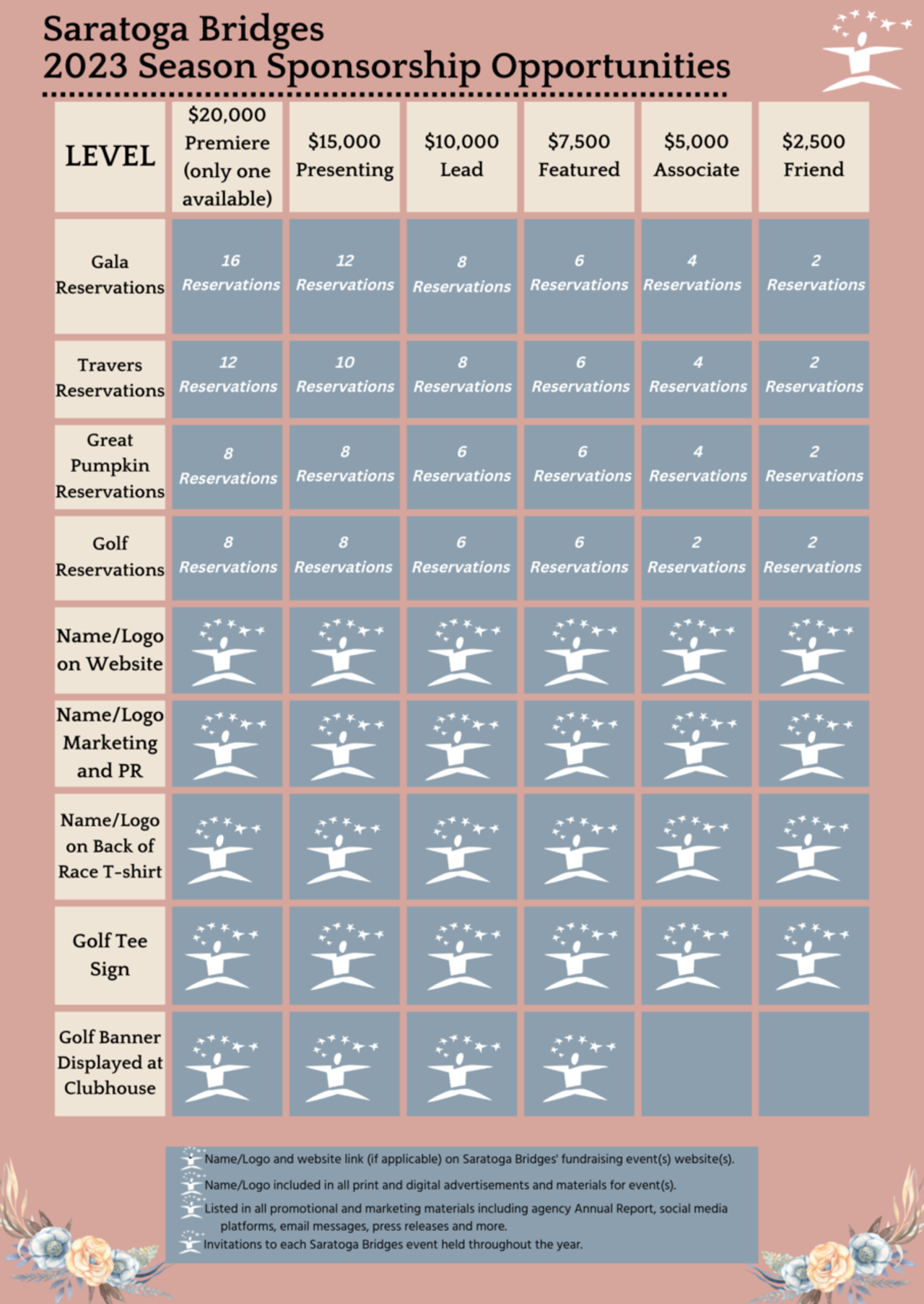 Saratoga Bridges
2023 Season Sponsorship Opportunities

| LEVEL | \$20,000 Premiere (only one available) | \$15,000 Presenting | \$10,000 Lead | \$7,500 Featured | \$5,000 Associate | \$2,500 Friend |
|---|---|---|---|---|---|---|
| Gala Reservations | 16 Reservations | 12 Reservations | 8 Reservations | 6 Reservations | 4 Reservations | 2 Reservations |
| Travers Reservations | 12 Reservations | 10 Reservations | 8 Reservations | 6 Reservations | 4 Reservations | 2 Reservations |
| Great Pumpkin Reservations | 8 Reservations | 8 Reservations | 6 Reservations | 6 Reservations | 4 Reservations | 2 Reservations |
| Golf Reservations | 8 Reservations | 8 Reservations | 6 Reservations | 6 Reservations | 2 Reservations | 2 Reservations |
| Name/Logo on Website | | | | | | |
| Name/Logo Marketing and PR | | | | | | |
| Name/Logo on Back of Race T-shirt | | | | | | |
| Golf Tee Sign | | | | | | |
| Golf Banner Displayed at Clubhouse | | | | | | |

Name/Logo and website link (if applicable) on Saratoga Bridges' fundraising event(s) website(s).
Name/Logo included in all print and digital advertisements and materials for event(s).
Listed in all promotional and marketing materials including agency Annual Report, social media platforms, email messages, press releases and more.
Invitations to each Saratoga Bridges event held throughout the year.